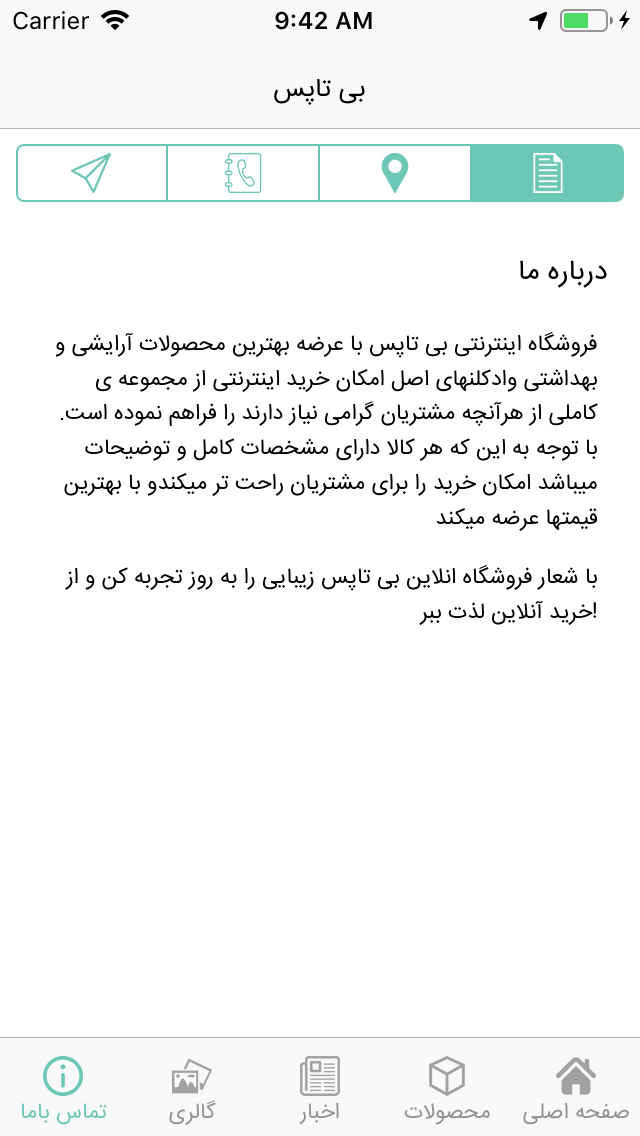 Carrier 9:42 AM

بی تاپس

درباره ما

فروشگاه اینترنتی بی تاپس با عرضه بهترین محصولات آرایشی و بهداشتی وادکلنهای اصل امکان خرید اینترنتی از مجموعه ی کاملی از هرآنچه مشتریان گرامی نیاز دارند را فراهم نموده است. با توجه به این که هر کالا دارای مشخصات کامل و توضیحات میباشد امکان خرید را برای مشتریان راحت تر میکندو با بهترین قیمتها عرضه میکند

با شعار فروشگاه انلاین بی تاپس زیبایی را به روز تجربه کن و از خرید آنلاین لذت ببر!

صفحه اصلی محصولات اخبار گالری تماس باما